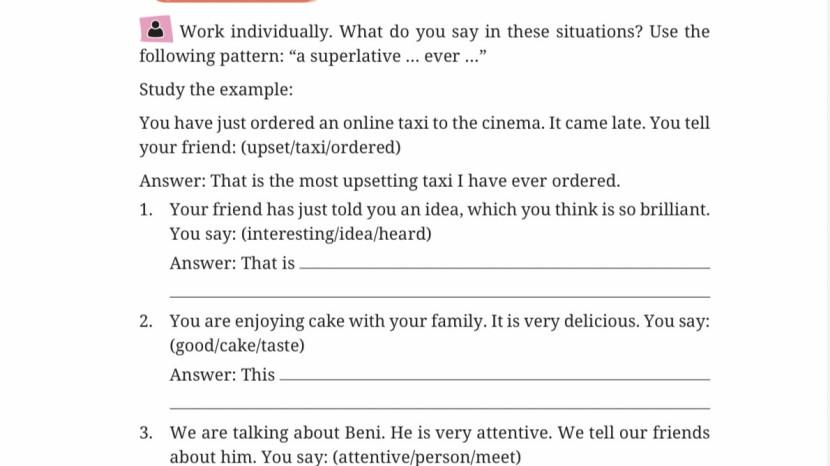 Work individually. What do you say in these situations? Use the following pattern: "a superlative ... ever ..."

Study the example:

You have just ordered an online taxi to the cinema. It came late. You tell your friend: (upset/taxi/ordered)

Answer: That is the most upsetting taxi I have ever ordered.

1. Your friend has just told you an idea, which you think is so brilliant. You say: (interesting/idea/heard)

Answer: That is ____

____

2. You are enjoying cake with your family. It is very delicious. You say: (good/cake/taste)

Answer: This ____

____

3. We are talking about Beni. He is very attentive. We tell our friends about him. You say: (attentive/person/meet)